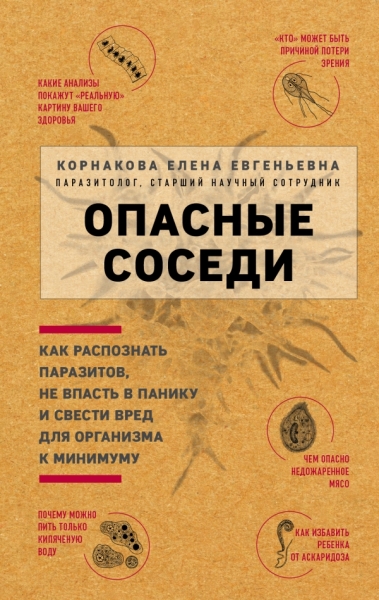 КАКИЕ АНАЛИЗЫ ПОКАЖУТ «РЕАЛЬНУЮ» КАРТИНУ ВАШЕГО ЗДОРОВЬЯ

«КТО» МОЖЕТ БЫТЬ ПРИЧИНОЙ ПОТЕРИ ЗРЕНИЯ

КОРНАКОВА ЕЛЕНА ЕВГЕНЬЕВНА

ПАРАЗИТОЛОГ, СТАРШИЙ НАУЧНЫЙ СОТРУДНИК

ОПАСНЫЕ СОСЕДИ

КАК РАСПОЗНАТЬ ПАРАЗИТОВ, НЕ ВПАСТЬ В ПАНИКУ И СВЕСТИ ВРЕД ДЛЯ ОРГАНИЗМА К МИНИМУМУ

ЧЕМ ОПАСНО НЕДОЖАРЕННОЕ МЯСО

ПОЧЕМУ МОЖНО ПИТЬ ТОЛЬКО КИПЯЧЕНУЮ ВОДУ

КАК ИЗБАВИТЬ РЕБЕНКА ОТ АСКАРИДОЗА